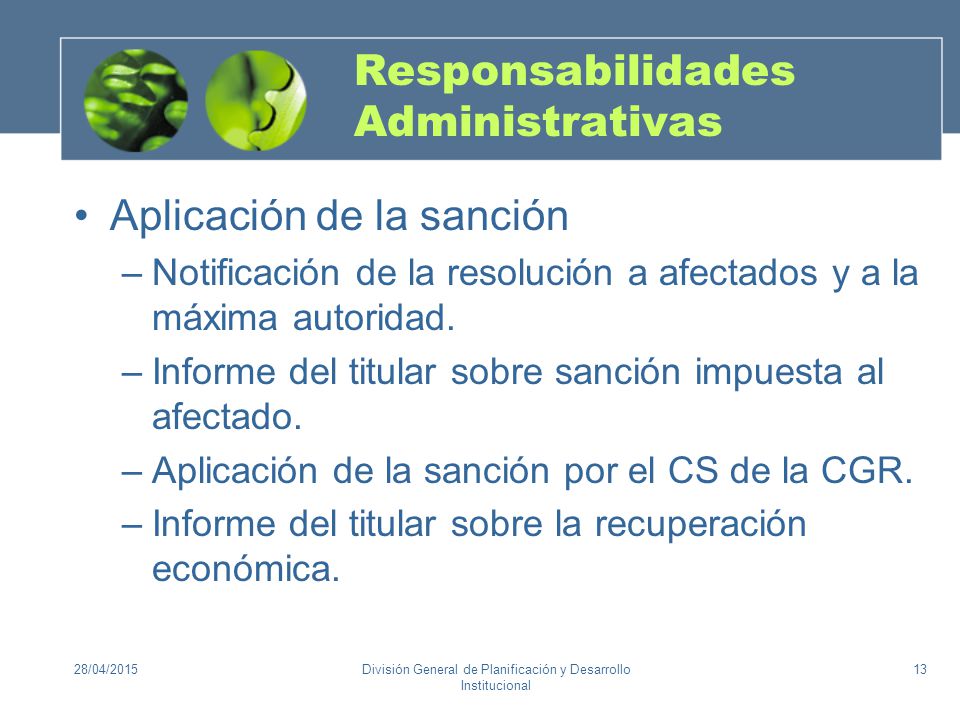 Responsabilidades Administrativas

• Aplicación de la sanción
– Notificación de la resolución a afectados y a la máxima autoridad.
– Informe del titular sobre sanción impuesta al afectado.
– Aplicación de la sanción por el CS de la CGR.
– Informe del titular sobre la recuperación económica.

28/04/2015
División General de Planificación y Desarrollo Institucional
13